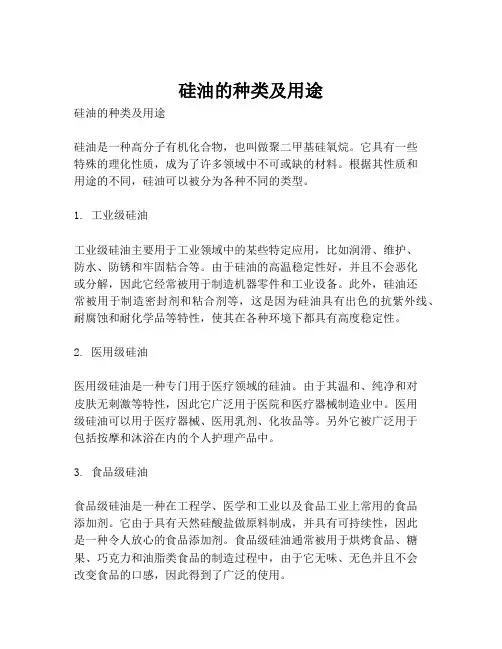 硅油的种类及用途

硅油的种类及用途

硅油是一种高分子有机化合物，也叫做聚二甲基硅氧烷。它具有一些特殊的理化性质，成为了许多领域中不可或缺的材料。根据其性质和用途的不同，硅油可以被分为各种不同的类型。

1. 工业级硅油

工业级硅油主要用于工业领域中的某些特定应用，比如润滑、维护、防水、防锈和牢固粘合等。由于硅油的高温稳定性好，并且不会恶化或分解，因此它经常被用于制造机器零件和工业设备。此外，硅油还常被用于制造密封剂和粘合剂等，这是因为硅油具有出色的抗紫外线、耐腐蚀和耐化学品等特性，使其在各种环境下都具有高度稳定性。

2. 医用级硅油

医用级硅油是一种专门用于医疗领域的硅油。由于其温和、纯净和对皮肤无刺激等特性，因此它广泛用于医院和医疗器械制造业中。医用级硅油可以用于医疗器械、医用乳剂、化妆品等。另外它被广泛用于包括按摩和沐浴在内的个人护理产品中。

3. 食品级硅油

食品级硅油是一种在工程学、医学和工业以及食品工业上常用的食品添加剂。它由于具有天然硅酸盐做原料制成，并具有可持续性，因此是一种令人放心的食品添加剂。食品级硅油通常被用于烘烤食品、糖果、巧克力和油脂类食品的制造过程中，由于它无味、无色并且不会改变食品的口感，因此得到了广泛的使用。